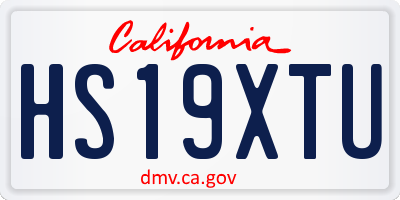 California

HS19XTU

dmv.ca.gov